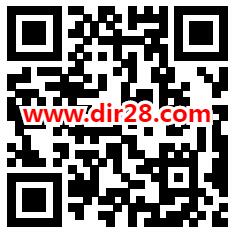 www.dir28.com